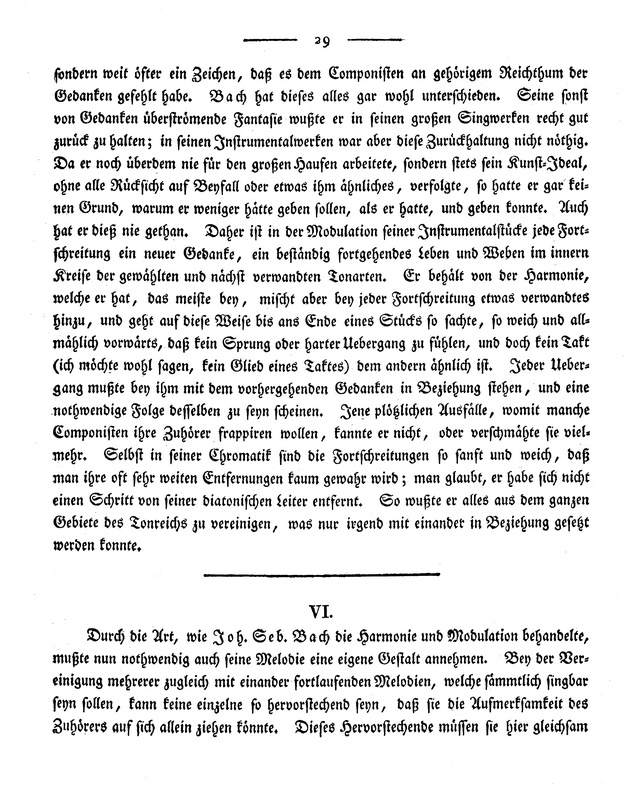 29

sondern weit öfter ein Zeichen, daß es dem Componisten an gehörigem Reichthum der Gedanken gefehlt habe. Bach hat dieses alles gar wohl unterschieden. Seine sonst von Gedanken überströmende Fantasie wußte er in seinen großen Singwerken recht gut zurück zu halten; in seinen Instrumentalwerken war aber diese Zurückhaltung nicht nöthig. Da er noch überdem nie für den großen Haufen arbeitete, sondern stets sein Kunst-Ideal, ohne alle Rücksicht auf Beyfall oder etwas ihm ähnliches, verfolgte, so hatte er gar keinen Grund, warum er weniger hätte geben sollen, als er hatte, und geben konnte. Auch hat er dieß nie gethan. Daher ist in der Modulation seiner Instrumentalstücke jede Fortschreitung ein neuer Gedanke, ein beständig fortgehendes Leben und Weben im innern Kreise der gewählten und nächst verwandten Tonarten. Er behält von der Harmonie, welche er hat, das meiste bey, mischt aber bey jeder Fortschreitung etwas verwandtes hinzu, und geht auf diese Weise bis ans Ende eines Stücks so sachte, so weich und allmählich vorwärts, daß kein Sprung oder harter Uebergang zu fühlen, und doch kein Takt (ich möchte wohl sagen, kein Glied eines Taktes) dem andern ähnlich ist. Jeder Uebergang mußte bey ihm mit dem vorhergehenden Gedanken in Beziehung stehen, und eine nothwendige Folge desselben zu seyn scheinen. Jene plötzlichen Ausfälle, womit manche Componisten ihre Zuhörer frappiren wollen, kannte er nicht, oder verschmähte sie vielmehr. Selbst in seiner Chromatik sind die Fortschreitungen so sanft und weich, daß man ihre oft sehr weiten Entfernungen kaum gewahr wird; man glaubt, er habe sich nicht einen Schritt von seiner diatonischen Leiter entfernt. So wußte er alles aus dem ganzen Gebiete des Tonreichs zu vereinigen, was nur irgend mit einander in Beziehung gesetzt werden konnte.

VI.

Durch die Art, wie Joh. Seb. Bach die Harmonie und Modulation behandelte, mußte nun nothwendig auch seine Melodie eine eigene Gestalt annehmen. Bey der Vereinigung mehrerer zugleich mit einander fortlaufenden Melodien, welche sämmtlich singbar seyn sollen, kann keine einzelne so hervorstechend seyn, daß sie die Aufmerksamkeit des Zuhörers auf sich allein ziehen könnte. Dieses Hervorstechende müssen sie hier gleichsam